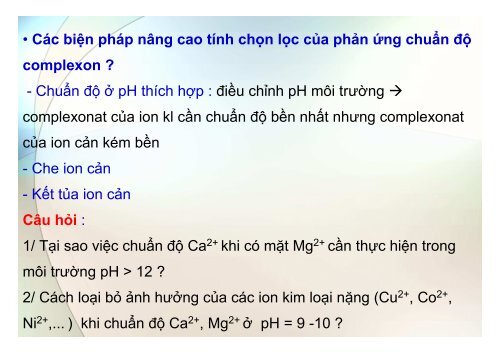 • Các biện pháp nâng cao tính chọn lọc của phản ứng chuẩn độ complexon ?

- Chuẩn độ ở pH thích hợp : điều chỉnh pH môi trường → complexonat của ion kl cần chuẩn độ bền nhất nhưng complexonat của ion cản kém bền

- Che ion cản

- Kết tủa ion cản

Câu hỏi :

1/ Tại sao việc chuẩn độ $Ca^{2+}$ khi có mặt $Mg^{2+}$ cần thực hiện trong môi trường pH > 12 ?

2/ Cách loại bỏ ảnh hưởng của các ion kim loại nặng ($Cu^{2+}$, $Co^{2+}$, $Ni^{2+}$,... ) khi chuẩn độ $Ca^{2+}$, $Mg^{2+}$ ở pH = 9 -10 ?